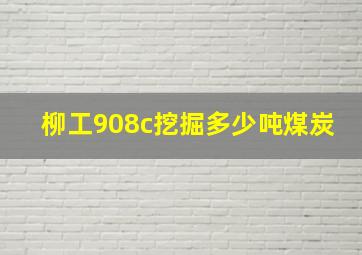 柳工908c挖掘多少吨煤炭